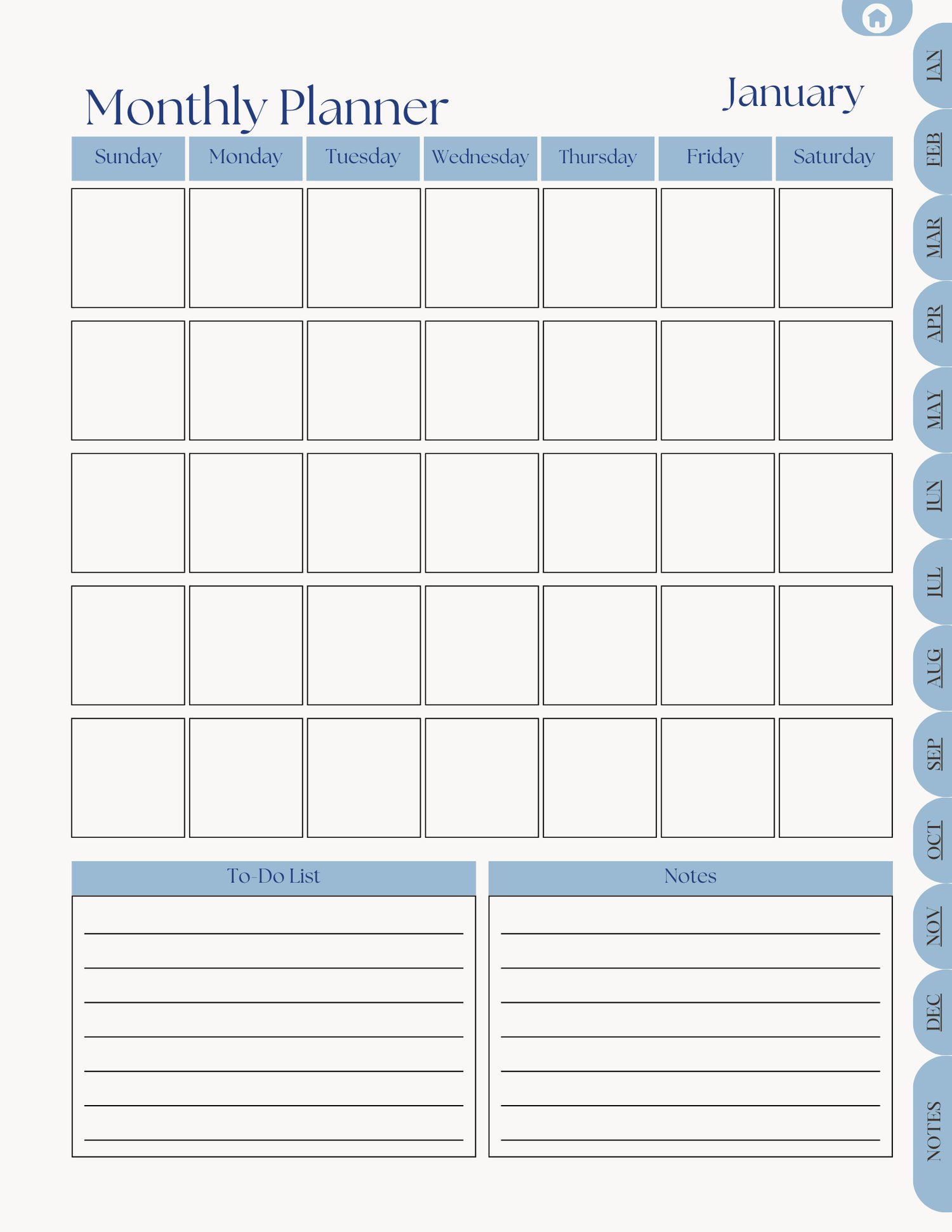 Monthly Planner

January

| Sunday | Monday | Tuesday | Wednesday | Thursday | Friday | Saturday |
|---|---|---|---|---|---|---|
| | | | | | | |
| | | | | | | |
| | | | | | | |
| | | | | | | |
| | | | | | | |

To-Do List

Notes

JAN
FEB
MAR
APR
MAY
JUN
JUL
AUG
SEP
OCT
NOV
DEC
NOTES